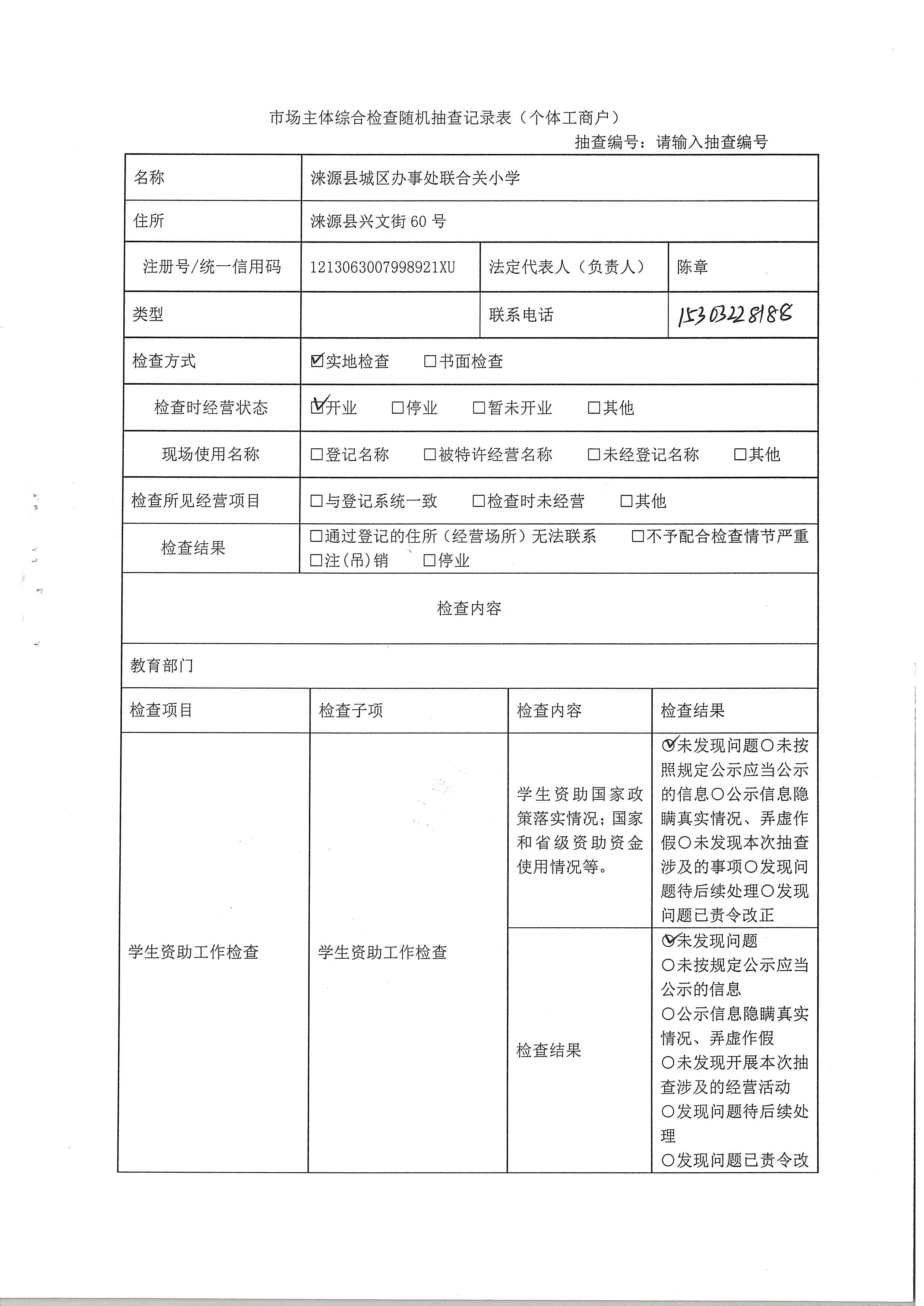 市场主体综合检查随机抽查记录表（个体工商户）

抽查编号：请输入抽查编号

| 名称 | 涞源县城区办事处联合关小学 | | |
|---|---|---|---|
| 住所 | 涞源县兴文街 60 号 | | |
| 注册号/统一信用码 | 1213063007998921XU | 法定代表人（负责人） | 陈章 |
| 类型 | | 联系电话 | 15303228188 |
| 检查方式 | ☑实地检查 □书面检查 | | |
| 检查时经营状态 | ☑开业 □停业 □暂未开业 □其他 | | |
| 现场使用名称 | □登记名称 □被特许经营名称 □未经登记名称 □其他 | | |
| 检查所见经营项目 | □与登记系统一致 □检查时未经营 □其他 | | |
| 检查结果 | □通过登记的住所（经营场所）无法联系 □不予配合检查情节严重 □注(吊)销 □停业 | | |

检查内容

教育部门

| 检查项目 | 检查子项 | 检查内容 | 检查结果 |
|---|---|---|---|
| 学生资助工作检查 | 学生资助工作检查 | 学生资助国家政策落实情况；国家和省级资助资金使用情况等。 | ☑未发现问题○未按照规定公示应当公示的信息○公示信息隐瞒真实情况、弄虚作假○未发现本次抽查涉及的事项○发现问题待后续处理○发现问题已责令改正 |
| | | 检查结果 | ☑未发现问题 ○未按规定公示应当公示的信息 ○公示信息隐瞒真实情况、弄虚作假 ○未发现开展本次抽查涉及的经营活动 ○发现问题待后续处理 ○发现问题已责令改 |